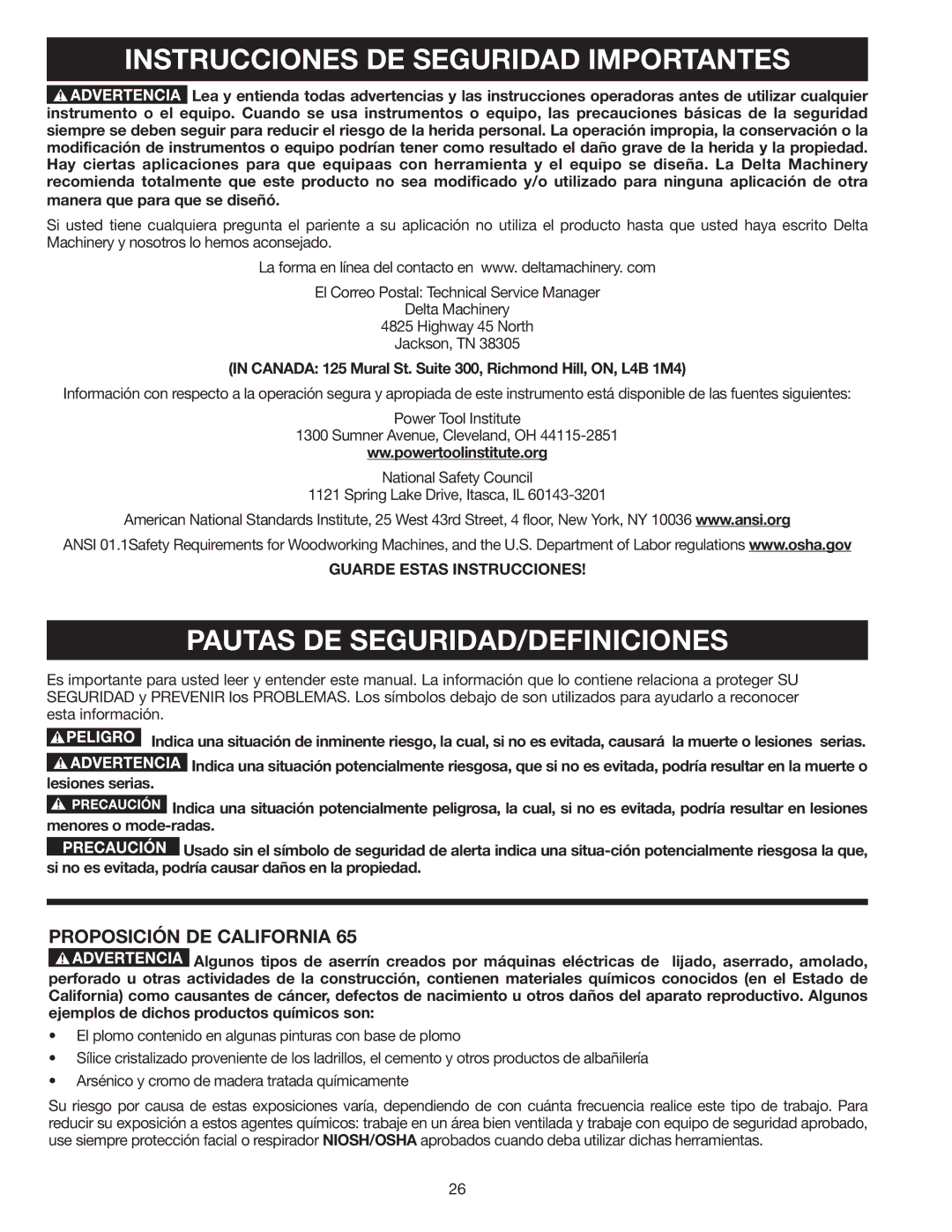 INSTRUCCIONES DE SEGURIDAD IMPORTANTES

ADVERTENCIA Lea y entienda todas advertencias y las instrucciones operadoras antes de utilizar cualquier instrumento o el equipo. Cuando se usa instrumentos o equipo, las precauciones básicas de la seguridad siempre se deben seguir para reducir el riesgo de la herida personal. La operación impropia, la conservación o la modificación de instrumentos o equipo podrían tener como resultado el daño grave de la herida y la propiedad. Hay ciertas aplicaciones para que equipaas con herramienta y el equipo se diseña. La Delta Machinery recomienda totalmente que este producto no sea modificado y/o utilizado para ninguna aplicación de otra manera que para que se diseñó.

Si usted tiene cualquiera pregunta el pariente a su aplicación no utiliza el producto hasta que usted haya escrito Delta Machinery y nosotros lo hemos aconsejado.

La forma en línea del contacto en www. deltamachinery. com

El Correo Postal: Technical Service Manager
Delta Machinery
4825 Highway 45 North
Jackson, TN 38305

(IN CANADA: 125 Mural St. Suite 300, Richmond Hill, ON, L4B 1M4)

Información con respecto a la operación segura y apropiada de este instrumento está disponible de las fuentes siguientes:

Power Tool Institute
1300 Sumner Avenue, Cleveland, OH 44115-2851
ww.powertoolinstitute.org

National Safety Council
1121 Spring Lake Drive, Itasca, IL 60143-3201

American National Standards Institute, 25 West 43rd Street, 4 floor, New York, NY 10036 www.ansi.org

ANSI 01.1Safety Requirements for Woodworking Machines, and the U.S. Department of Labor regulations www.osha.gov

GUARDE ESTAS INSTRUCCIONES!

PAUTAS DE SEGURIDAD/DEFINICIONES

Es importante para usted leer y entender este manual. La información que lo contiene relaciona a proteger SU SEGURIDAD y PREVENIR los PROBLEMAS. Los símbolos debajo de son utilizados para ayudarlo a reconocer esta información.

PELIGRO Indica una situación de inminente riesgo, la cual, si no es evitada, causará la muerte o lesiones serias.

ADVERTENCIA Indica una situación potencialmente riesgosa, que si no es evitada, podría resultar en la muerte o lesiones serias.

PRECAUCIÓN Indica una situación potencialmente peligrosa, la cual, si no es evitada, podría resultar en lesiones menores o mode-radas.

PRECAUCIÓN Usado sin el símbolo de seguridad de alerta indica una situa-ción potencialmente riesgosa la que, si no es evitada, podría causar daños en la propiedad.

PROPOSICIÓN DE CALIFORNIA 65

ADVERTENCIA Algunos tipos de aserrín creados por máquinas eléctricas de lijado, aserrado, amolado, perforado u otras actividades de la construcción, contienen materiales químicos conocidos (en el Estado de California) como causantes de cáncer, defectos de nacimiento u otros daños del aparato reproductivo. Algunos ejemplos de dichos productos químicos son:

• El plomo contenido en algunas pinturas con base de plomo
• Sílice cristalizado proveniente de los ladrillos, el cemento y otros productos de albañilería
• Arsénico y cromo de madera tratada químicamente

Su riesgo por causa de estas exposiciones varía, dependiendo de con cuánta frecuencia realice este tipo de trabajo. Para reducir su exposición a estos agentes químicos: trabaje en un área bien ventilada y trabaje con equipo de seguridad aprobado, use siempre protección facial o respirador NIOSH/OSHA aprobados cuando deba utilizar dichas herramientas.

26